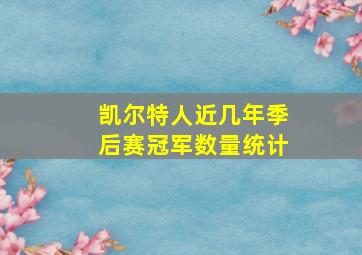 凯尔特人近几年季后赛冠军数量统计